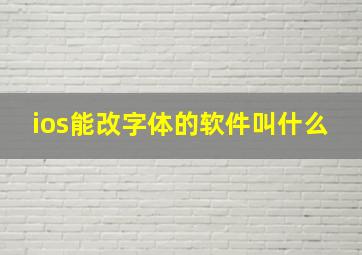 ios能改字体的软件叫什么